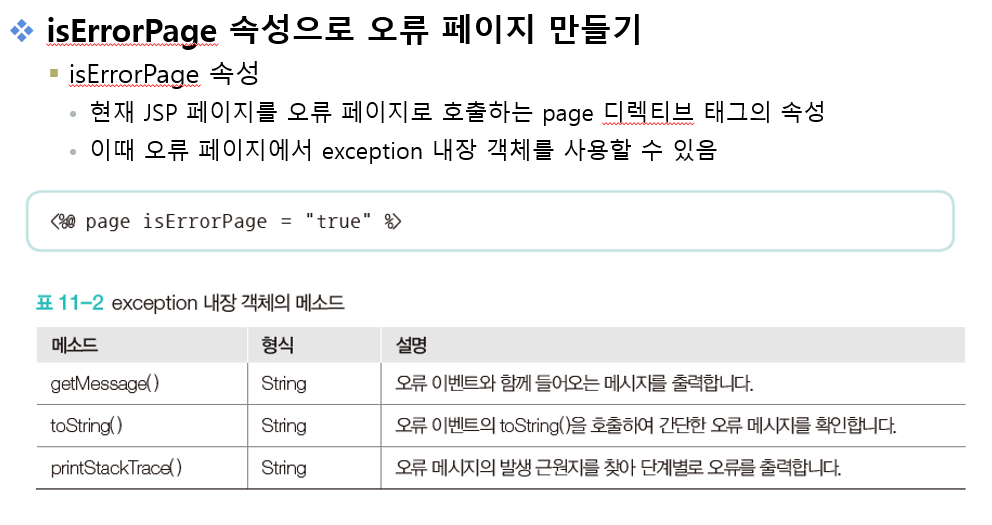 ❖ isErrorPage 속성으로 오류 페이지 만들기

▪ isErrorPage 속성

• 현재 JSP 페이지를 오류 페이지로 호출하는 page 디렉티브 태그의 속성

• 이때 오류 페이지에서 exception 내장 객체를 사용할 수 있음

<%@ page isErrorPage = "true" %>

표 11-2 exception 내장 객체의 메소드

| 메소드 | 형식 | 설명 |
|---|---|---|
| getMessage() | String | 오류 이벤트와 함께 들어오는 메시지를 출력합니다. |
| toString() | String | 오류 이벤트의 toString()을 호출하여 간단한 오류 메시지를 확인합니다. |
| printStackTrace() | String | 오류 메시지의 발생 근원지를 찾아 단계별로 오류를 출력합니다. |